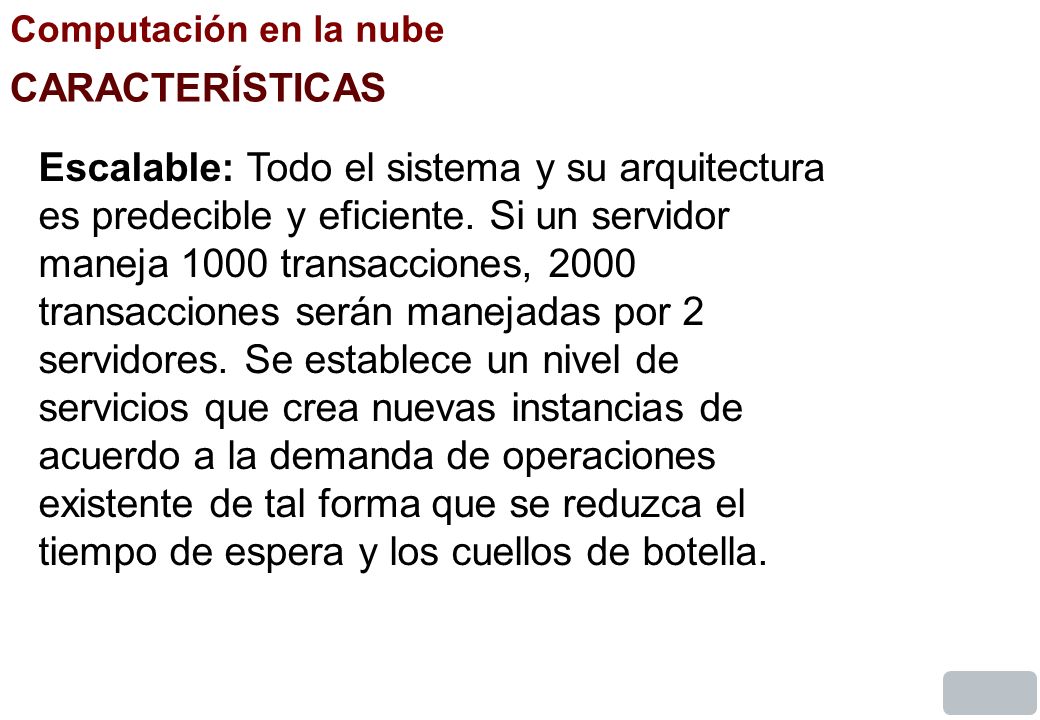 Computación en la nube

CARACTERÍSTICAS

Escalable: Todo el sistema y su arquitectura es predecible y eficiente. Si un servidor maneja 1000 transacciones, 2000 transacciones serán manejadas por 2 servidores. Se establece un nivel de servicios que crea nuevas instancias de acuerdo a la demanda de operaciones existente de tal forma que se reduzca el tiempo de espera y los cuellos de botella.